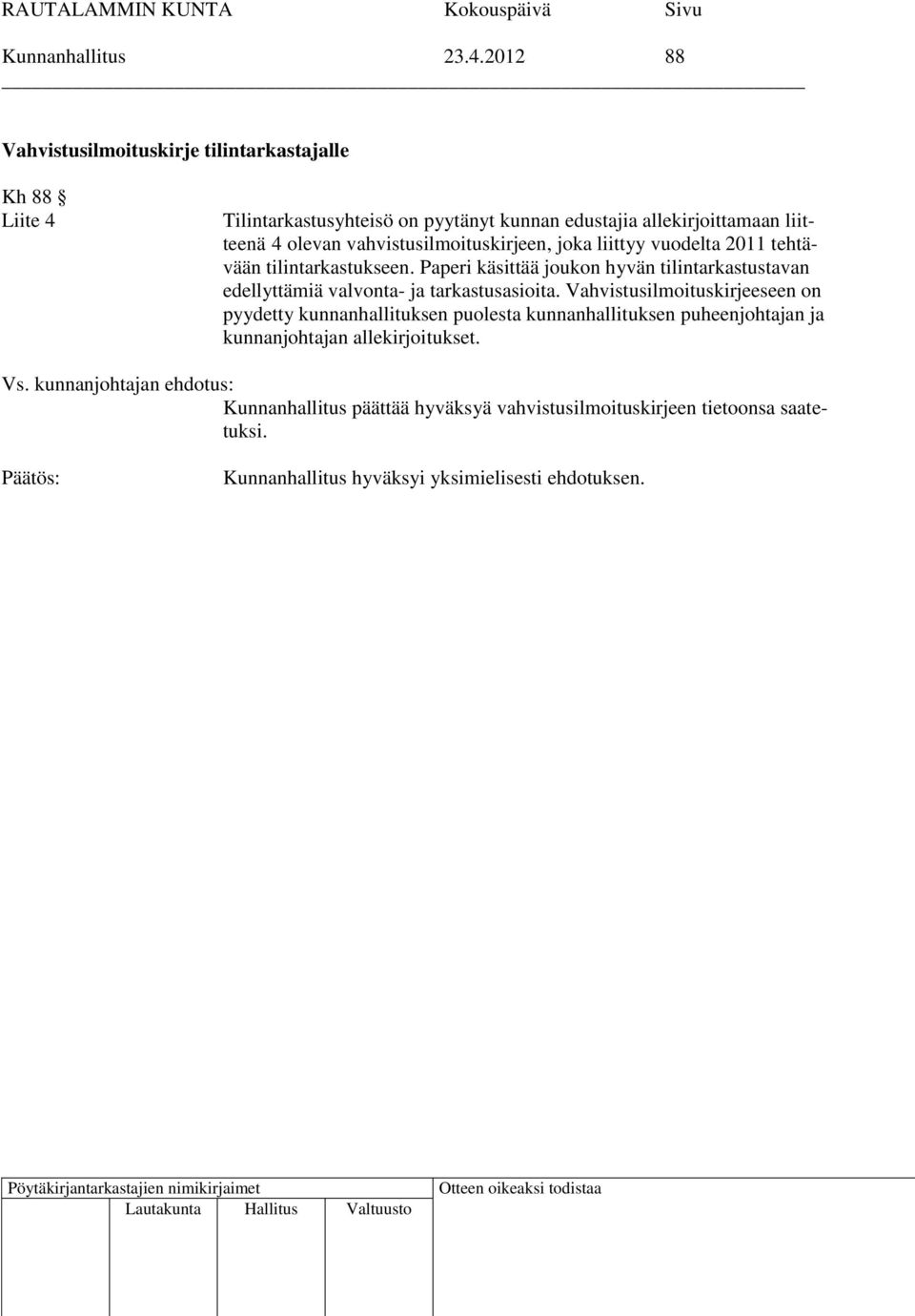 RAUTALAMMIN KUNTA Kokouspäivä Sivu
Kunnanhallitus 23.4.2012 88

Vahvistusilmoituskirje tilintarkastajalle

Kh 88 §
Liite 4

Tilintarkastusyhteisö on pyytänyt kunnan edustajia allekirjoittamaan liitteenä 4 olevan vahvistusilmoituskirjeen, joka liittyy vuodelta 2011 tehtävään tilintarkastukseen. Paperi käsittää joukon hyvän tilintarkastustavan edellyttämiä valvonta- ja tarkastusasioita. Vahvistusilmoituskirjeeseen on pyydetty kunnanhallituksen puolesta kunnanhallituksen puheenjohtajan ja kunnanjohtajan allekirjoitukset.

Vs. kunnanjohtajan ehdotus:
Kunnanhallitus päättää hyväksyä vahvistusilmoituskirjeen tietoonsa saatetuksi.

Päätös:
Kunnanhallitus hyväksyi yksimielisesti ehdotuksen.

Pöytäkirjantarkastajien nimikirjaimet
Lautakunta Hallitus Valtuusto

Otteen oikeaksi todistaa